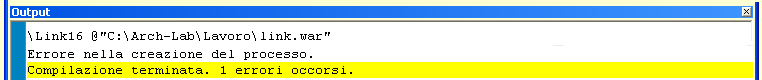 Output

\Link16 @"C:\Arch-Lab\Lavoro\link.war"
Errore nella creazione del processo.
Compilazione terminata. 1 errori occorsi.